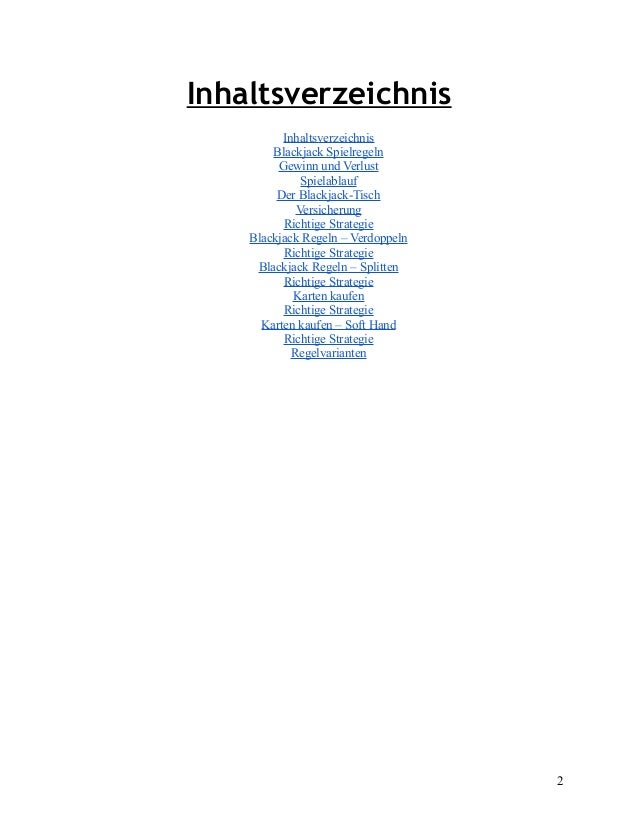 Inhaltsverzeichnis

Inhaltsverzeichnis
Blackjack Spielregeln
Gewinn und Verlust
Spielablauf
Der Blackjack-Tisch
Versicherung
Richtige Strategie
Blackjack Regeln – Verdoppeln
Richtige Strategie
Blackjack Regeln – Splitten
Richtige Strategie
Karten kaufen
Richtige Strategie
Karten kaufen – Soft Hand
Richtige Strategie
Regelvarianten

2